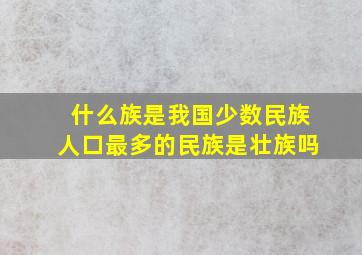 什么族是我国少数民族人口最多的民族是壮族吗